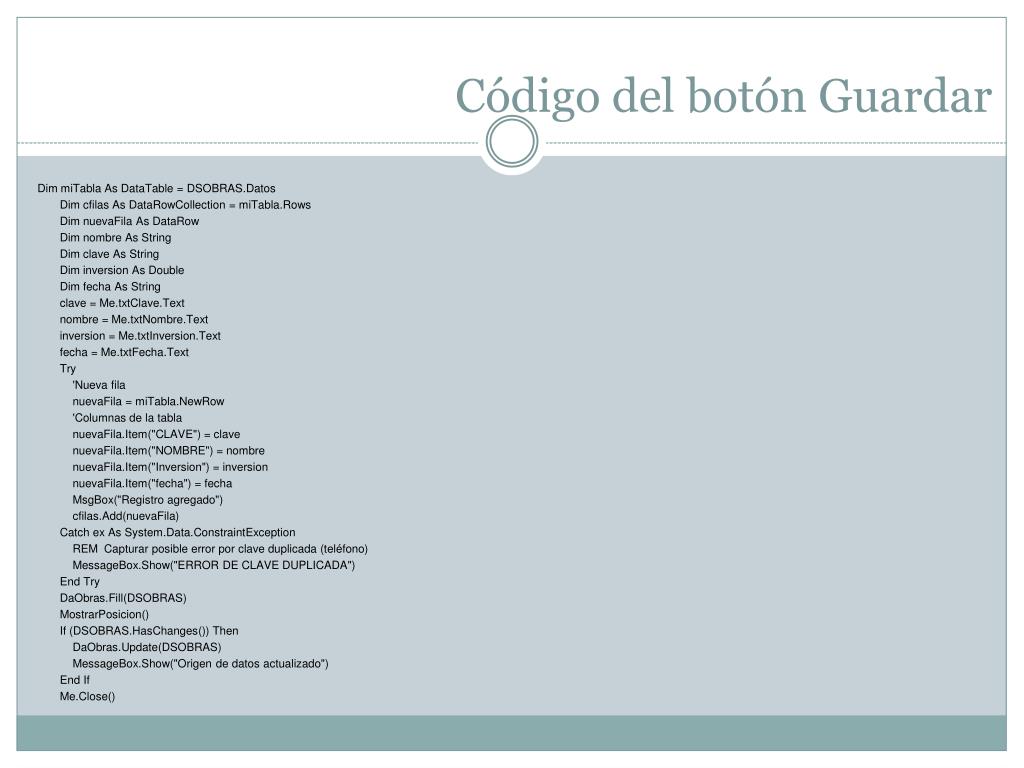 Código del botón Guardar

Dim miTabla As DataTable = DSOBRAS.Datos
Dim cfilas As DataRowCollection = miTabla.Rows
Dim nuevaFila As DataRow
Dim nombre As String
Dim clave As String
Dim inversion As Double
Dim fecha As String
clave = Me.txtClave.Text
nombre = Me.txtNombre.Text
inversion = Me.txtInversion.Text
fecha = Me.txtFecha.Text
Try
'Nueva fila
nuevaFila = miTabla.NewRow
'Columnas de la tabla
nuevaFila.Item("CLAVE") = clave
nuevaFila.Item("NOMBRE") = nombre
nuevaFila.Item("Inversion") = inversion
nuevaFila.Item("fecha") = fecha
MsgBox("Registro agregado")
cfilas.Add(nuevaFila)
Catch ex As System.Data.ConstraintException
REM Capturar posible error por clave duplicada (teléfono)
MessageBox.Show("ERROR DE CLAVE DUPLICADA")
End Try
DaObras.Fill(DSOBRAS)
MostrarPosicion()
If (DSOBRAS.HasChanges()) Then
DaObras.Update(DSOBRAS)
MessageBox.Show("Origen de datos actualizado")
End If
Me.Close()